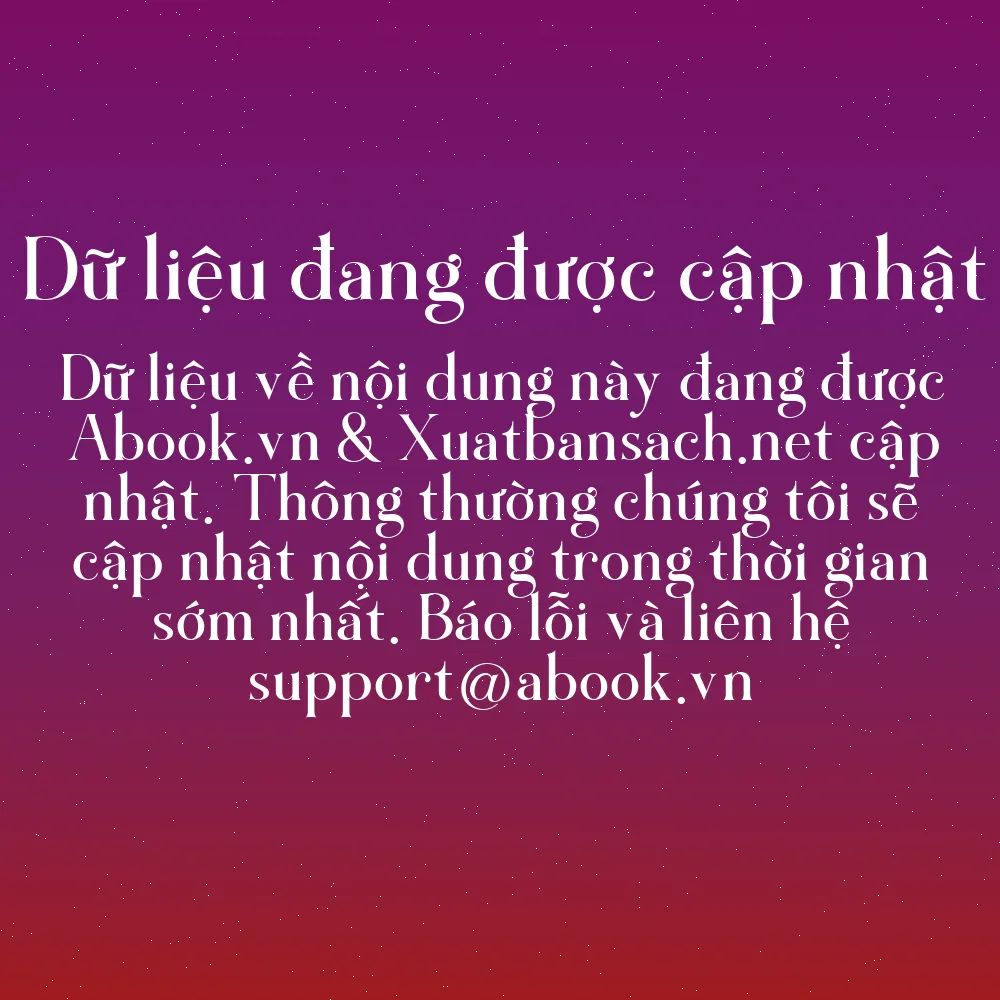 Dữ liệu đang được cập nhật

Dữ liệu về nội dung này đang được Abook.vn & Xuatbansach.net cập nhật. Thông thường chúng tôi sẽ cập nhật nội dung trong thời gian sớm nhất. Báo lỗi và liên hệ support@abook.vn